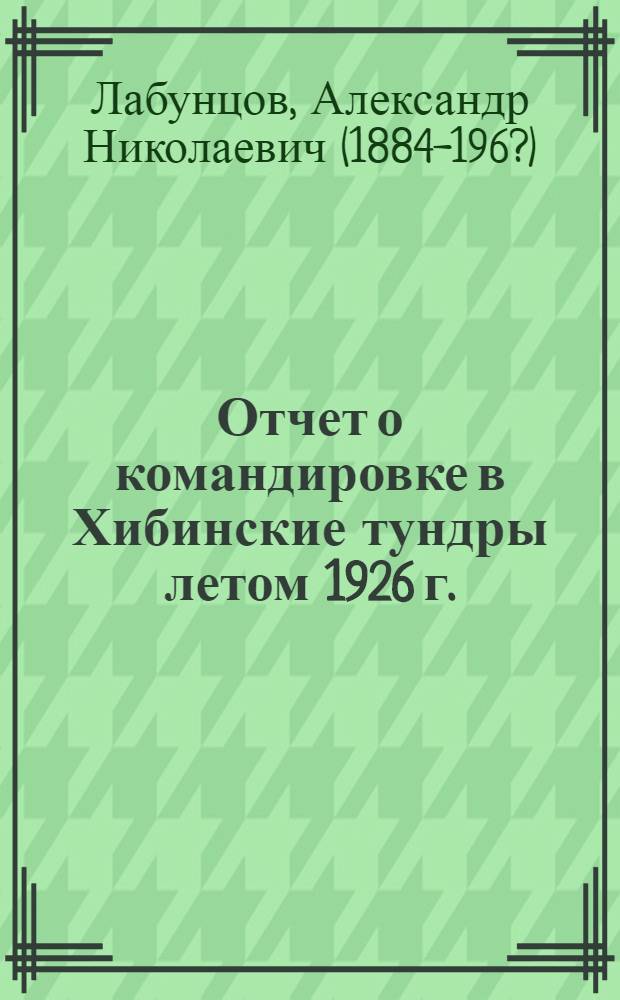 Лабунцов, Александр Николаевич (1884-196?)

Отчет о командировке в Хибинские тундры летом 1926 г.